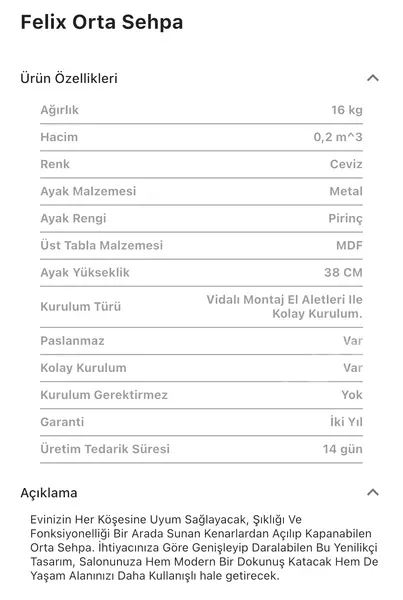 Felix Orta Sehpa

Ürün Özellikleri

| Ağırlık | 16 kg |
|---|---|
| Hacim | 0,2 m^3 |
| Renk | Ceviz |
| Ayak Malzemesi | Metal |
| Ayak Rengi | Pirinç |
| Üst Tabla Malzemesi | MDF |
| Ayak Yükseklik | 38 CM |
| Kurulum Türü | Vidalı Montaj El Aletleri Ile Kolay Kurulum. |
| Paslanmaz | Var |
| Kolay Kurulum | Var |
| Kurulum Gerektirmez | Yok |
| Garanti | İki Yıl |
| Üretim Tedarik Süresi | 14 gün |

Açıklama

Evinizin Her Köşesine Uyum Sağlayacak, Şıklığı Ve Fonksiyonelliği Bir Arada Sunan Kenarlardan Açılıp Kapanabilen Orta Sehpa. İhtiyacınıza Göre Genişleyip Daralabilen Bu Yenilikçi Tasarım, Salonunuza Hem Modern Bir Dokunuş Katacak Hem De Yaşam Alanınızı Daha Kullanışlı hale getirecek.